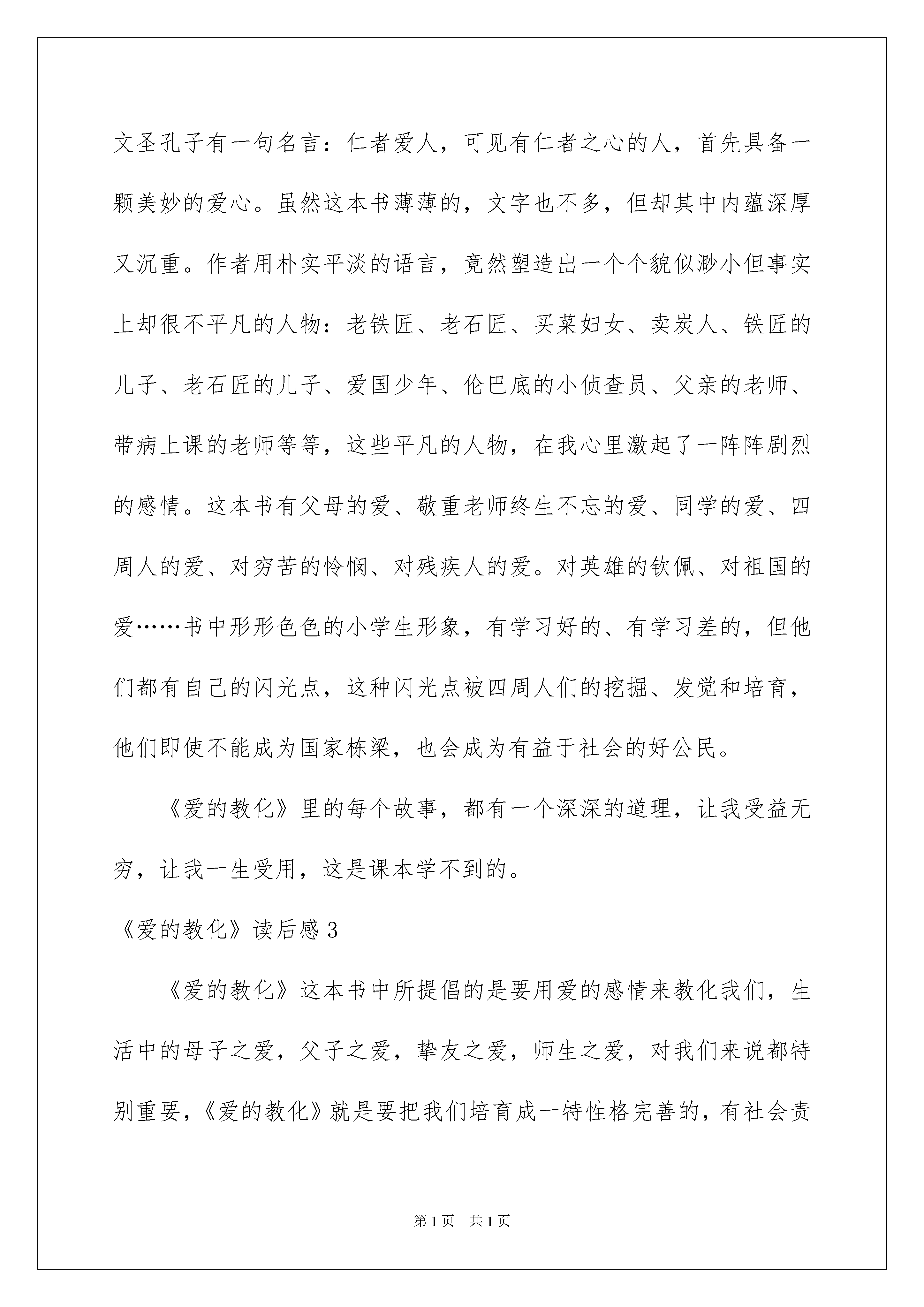 文圣孔子有一句名言：仁者爱人，可见有仁者之心的人，首先具备一颗美妙的爱心。虽然这本书薄薄的，文字也不多，但却其中内蕴深厚又沉重。作者用朴实平淡的语言，竟然塑造出一个个貌似渺小但事实上却很不平凡的人物：老铁匠、老石匠、买菜妇女、卖炭人、铁匠的儿子、老石匠的儿子、爱国少年、伦巴底的小侦查员、父亲的老师、带病上课的老师等等，这些平凡的人物，在我心里激起了一阵阵剧烈的感情。这本书有父母的爱、敬重老师终生不忘的爱、同学的爱、四周人的爱、对穷苦的怜悯、对残疾人的爱。对英雄的钦佩、对祖国的爱……书中形形色色的小学生形象，有学习好的、有学习差的，但他们都有自己的闪光点，这种闪光点被四周人们的挖掘、发觉和培育，他们即使不能成为国家栋梁，也会成为有益于社会的好公民。

《爱的教化》里的每个故事，都有一个深深的道理，让我受益无穷，让我一生受用，这是课本学不到的。

《爱的教化》读后感3

《爱的教化》这本书中所提倡的是要用爱的感情来教化我们，生活中的母子之爱，父子之爱，挚友之爱，师生之爱，对我们来说都特别重要，《爱的教化》就是要把我们培育成一特性格完善的，有社会责

第1页 共1页